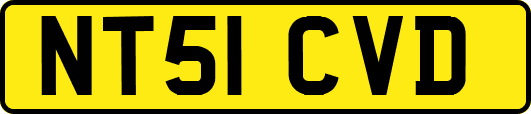 NT51 CVD